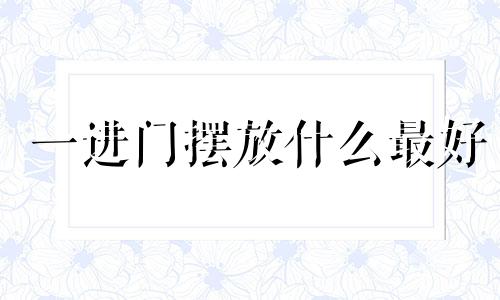 一进门摆放什么最好